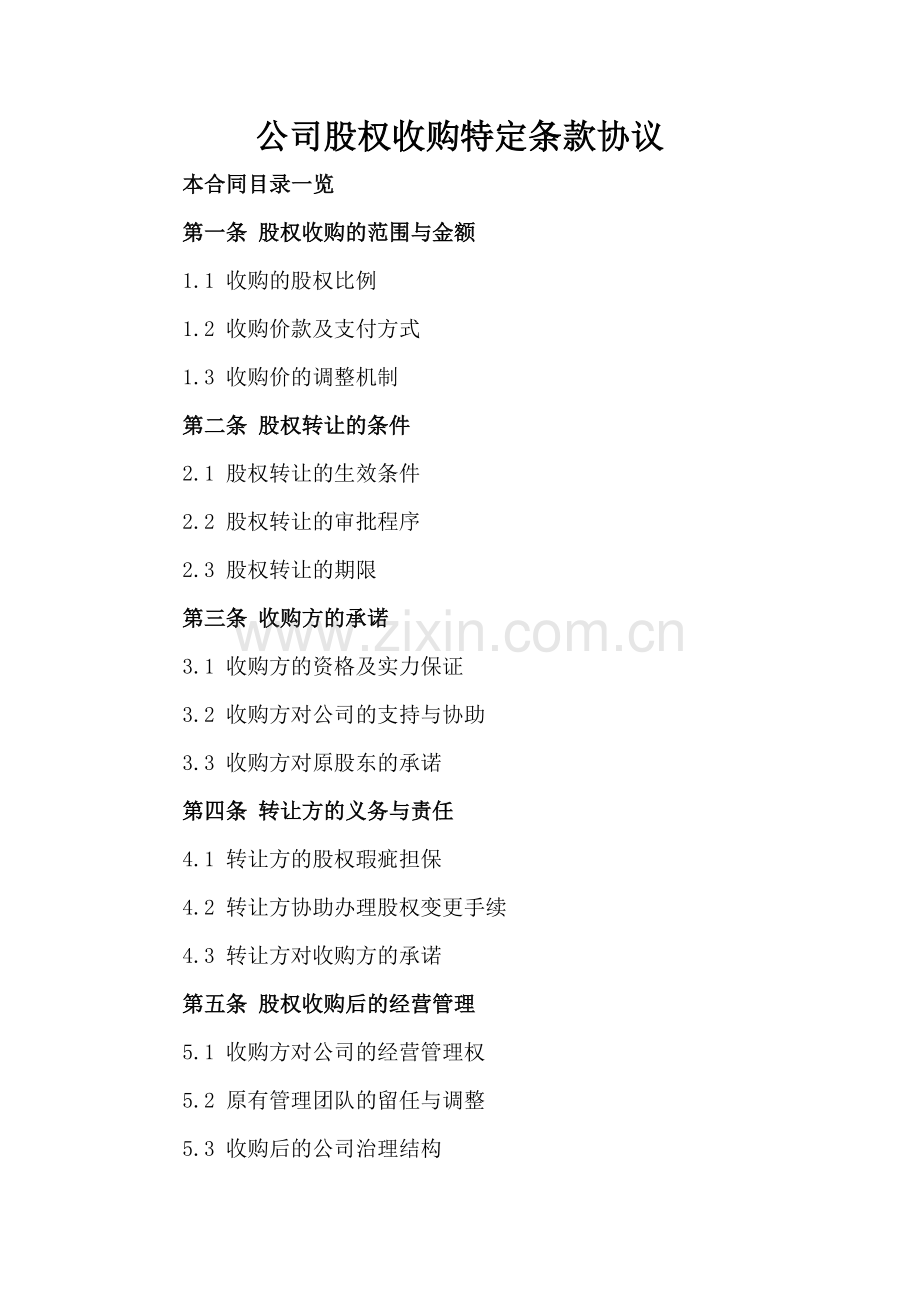 公司股权收购特定条款协议

本合同目录一览

第一条 股权收购的范围与金额

1.1 收购的股权比例

1.2 收购价款及支付方式

1.3 收购价的调整机制

第二条 股权转让的条件

2.1 股权转让的生效条件

2.2 股权转让的审批程序

2.3 股权转让的期限

第三条 收购方的承诺

www.zixin.com.cn

3.1 收购方的资格及实力保证

3.2 收购方对公司的支持与协助

3.3 收购方对原股东的承诺

第四条 转让方的义务与责任

4.1 转让方的股权瑕疵担保

4.2 转让方协助办理股权变更手续

4.3 转让方对收购方的承诺

第五条 股权收购后的经营管理

5.1 收购方对公司的经营管理权

5.2 原有管理团队的留任与调整

5.3 收购后的公司治理结构